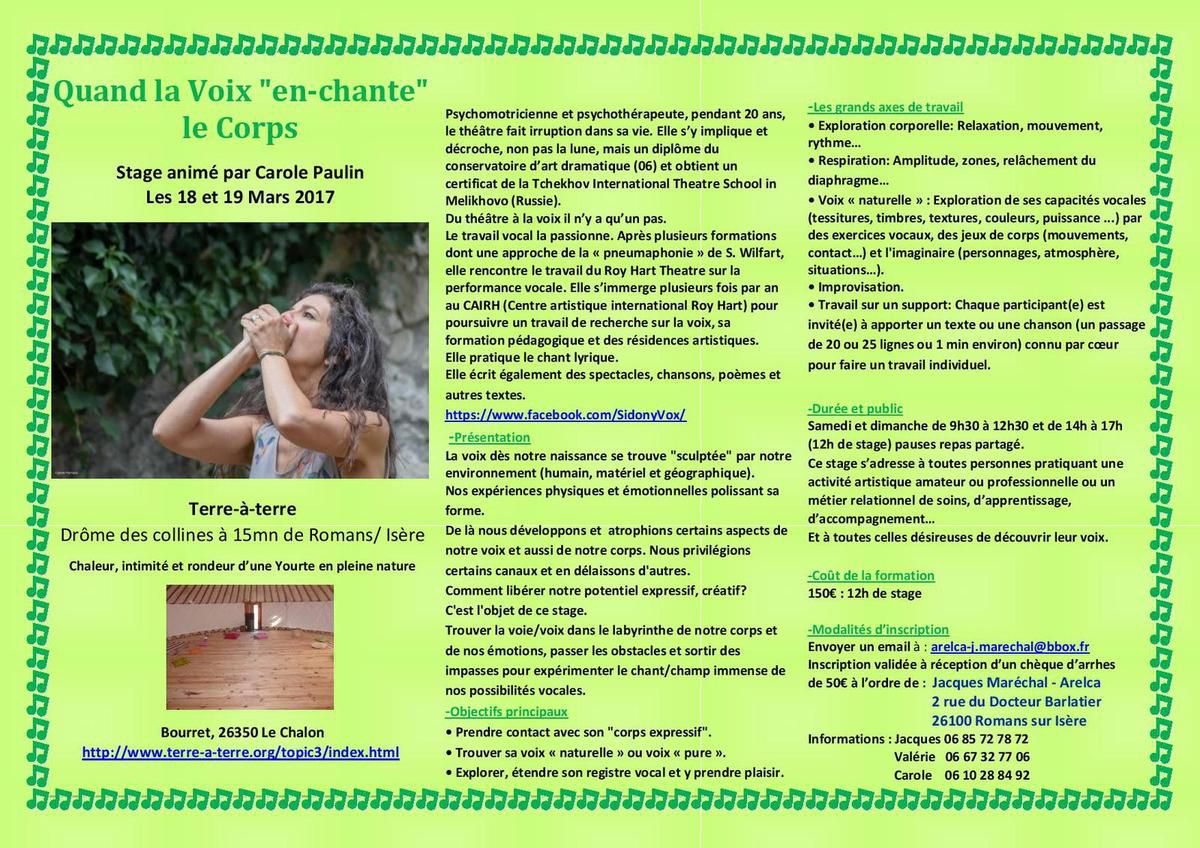 Quand la Voix "en-chante" le Corps

Stage animé par Carole Paulin
Les 18 et 19 Mars 2017

Terre-à-terre
Drôme des collines à 15mn de Romans/ Isère

Chaleur, intimité et rondeur d'une Yourte en pleine nature

Bourret, 26350 Le Chalon
http://www.terre-a-terre.org/topic3/index.html

Psychomotricienne et psychothérapeute, pendant 20 ans, le théâtre fait irruption dans sa vie. Elle s'y implique et décroche, non pas la lune, mais un diplôme du conservatoire d'art dramatique (06) et obtient un certificat de la Tchekhov International Theatre School in Melikhovo (Russie).
Du théâtre à la voix il n'y a qu'un pas.
Le travail vocal la passionne. Après plusieurs formations dont une approche de la « pneumaphonie » de S. Wilfart, elle rencontre le travail du Roy Hart Theatre sur la performance vocale. Elle s'immerge plusieurs fois par an au CAIRH (Centre artistique international Roy Hart) pour poursuivre un travail de recherche sur la voix, sa formation pédagogique et des résidences artistiques.
Elle pratique le chant lyrique.
Elle écrit également des spectacles, chansons, poèmes et autres textes.
https://www.facebook.com/SidonyVox/

-Présentation
La voix dès notre naissance se trouve "sculptée" par notre environnement (humain, matériel et géographique).
Nos expériences physiques et émotionnelles polissant sa forme.
De là nous développons et atrophions certains aspects de notre voix et aussi de notre corps. Nous privilégions certains canaux et en délaissons d'autres.
Comment libérer notre potentiel expressif, créatif?
C'est l'objet de ce stage.
Trouver la voie/voix dans le labyrinthe de notre corps et de nos émotions, passer les obstacles et sortir des impasses pour expérimenter le chant/champ immense de nos possibilités vocales.

-Objectifs principaux
• Prendre contact avec son "corps expressif".
• Trouver sa voix « naturelle » ou voix « pure ».
• Explorer, étendre son registre vocal et y prendre plaisir.

-Les grands axes de travail
• Exploration corporelle: Relaxation, mouvement, rythme…
• Respiration: Amplitude, zones, relâchement du diaphragme…
• Voix « naturelle » : Exploration de ses capacités vocales (tessitures, timbres, textures, couleurs, puissance ...) par des exercices vocaux, des jeux de corps (mouvements, contact…) et l'imaginaire (personnages, atmosphère, situations…).
• Improvisation.
• Travail sur un support: Chaque participant(e) est invité(e) à apporter un texte ou une chanson (un passage de 20 ou 25 lignes ou 1 min environ) connu par cœur pour faire un travail individuel.

-Durée et public
Samedi et dimanche de 9h30 à 12h30 et de 14h à 17h (12h de stage) pauses repas partagé.
Ce stage s'adresse à toutes personnes pratiquant une activité artistique amateur ou professionnelle ou un métier relationnel de soins, d'apprentissage, d'accompagnement…
Et à toutes celles désireuses de découvrir leur voix.

-Coût de la formation
150€ : 12h de stage

-Modalités d'inscription
Envoyer un email à : arelca-j.marechal@bbox.fr
Inscription validée à réception d'un chèque d'arrhes de 50€ à l'ordre de : Jacques Maréchal - Arelca
2 rue du Docteur Barlatier
26100 Romans sur Isère
Informations : Jacques 06 85 72 78 72
Valérie 06 67 32 77 06
Carole 06 10 28 84 92